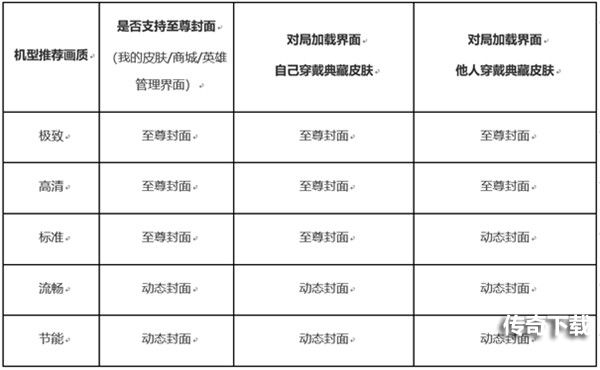 | 机型推荐画质 | 是否支持至尊封面 (我的皮肤/商城/英雄管理界面) | 对局加载界面 自己穿戴典藏皮肤 | 对局加载界面 他人穿戴典藏皮肤 |
|---|---|---|---|
| 极致 | 至尊封面 | 至尊封面 | 至尊封面 |
| 高清 | 至尊封面 | 至尊封面 | 至尊封面 |
| 标准 | 至尊封面 | 至尊封面 | 动态封面 |
| 流畅 | 动态封面 | 动态封面 | 动态封面 |
| 节能 | 动态封面 | 动态封面 | 动态封面 |

传奇下载